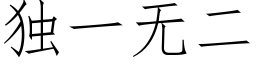 独一无二